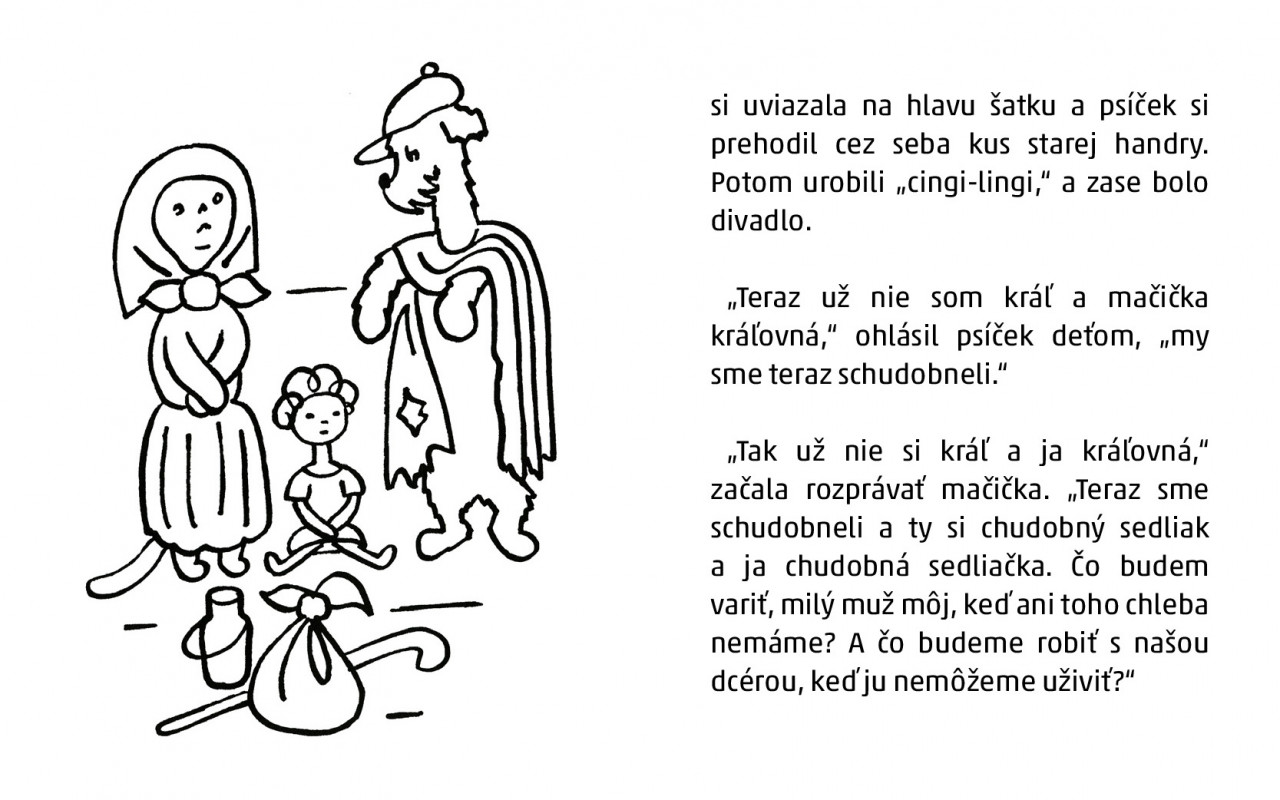 si uviazala na hlavu šatku a psíček si prehodil cez seba kus starej handry. Potom urobili „cingi-lingi," a zase bolo divadlo.

„Teraz už nie som kráľ a mačička kráľovná," ohlásil psíček deťom, „my sme teraz schudobneli."

„Tak už nie si kráľ a ja kráľovná," začala rozprávať mačička. „Teraz sme schudobneli a ty si chudobný sedliak a ja chudobná sedliačka. Čo budem variť, milý muž môj, keď ani toho chleba nemáme? A čo budeme robiť s našou dcérou, keď ju nemôžeme uživiť?"